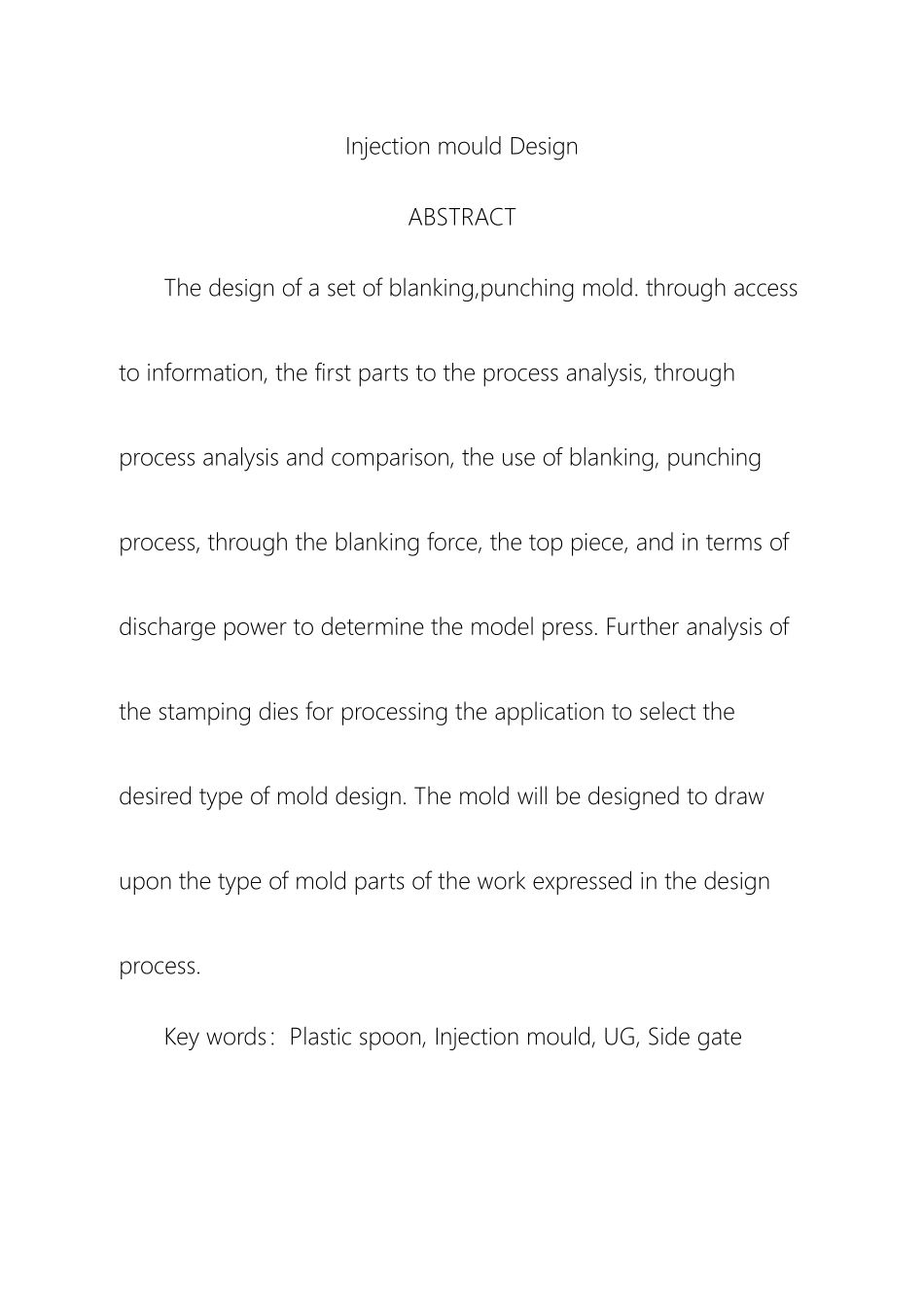 Injection mould Design

ABSTRACT

The design of a set of blanking,punching mold. through access to information, the first parts to the process analysis, through process analysis and comparison, the use of blanking, punching process, through the blanking force, the top piece, and in terms of discharge power to determine the model press. Further analysis of the stamping dies for processing the application to select the desired type of mold design. The mold will be designed to draw upon the type of mold parts of the work expressed in the design process.

Key words：Plastic spoon, Injection mould, UG, Side gate